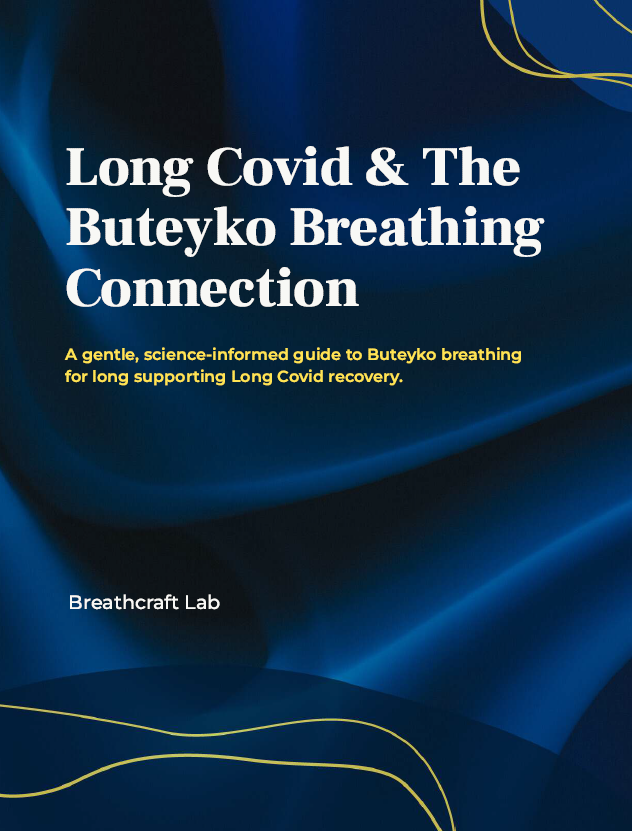 Long Covid & The Buteyko Breathing Connection

A gentle, science-informed guide to Buteyko breathing for long supporting Long Covid recovery.

Breathcraft Lab